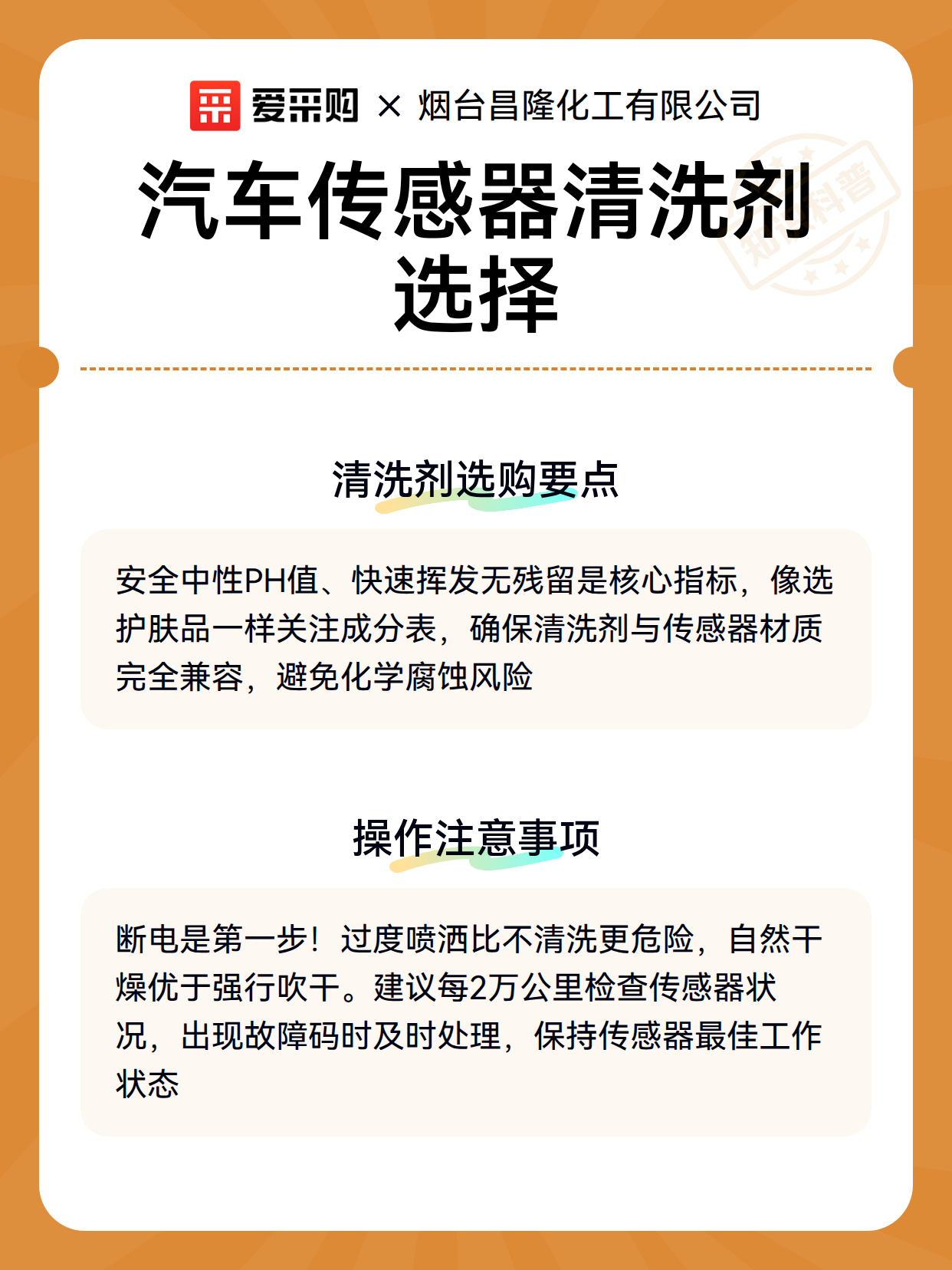 爱采购 × 烟台昌隆化工有限公司

汽车传感器清洗剂选择

知识科普

清洗剂选购要点

安全中性PH值、快速挥发无残留是核心指标，像选护肤品一样关注成分表，确保清洗剂与传感器材质完全兼容，避免化学腐蚀风险

操作注意事项

断电是第一步！过度喷洒比不清洗更危险，自然干燥优于强行吹干。建议每2万公里检查传感器状况，出现故障码时及时处理，保持传感器最佳工作状态